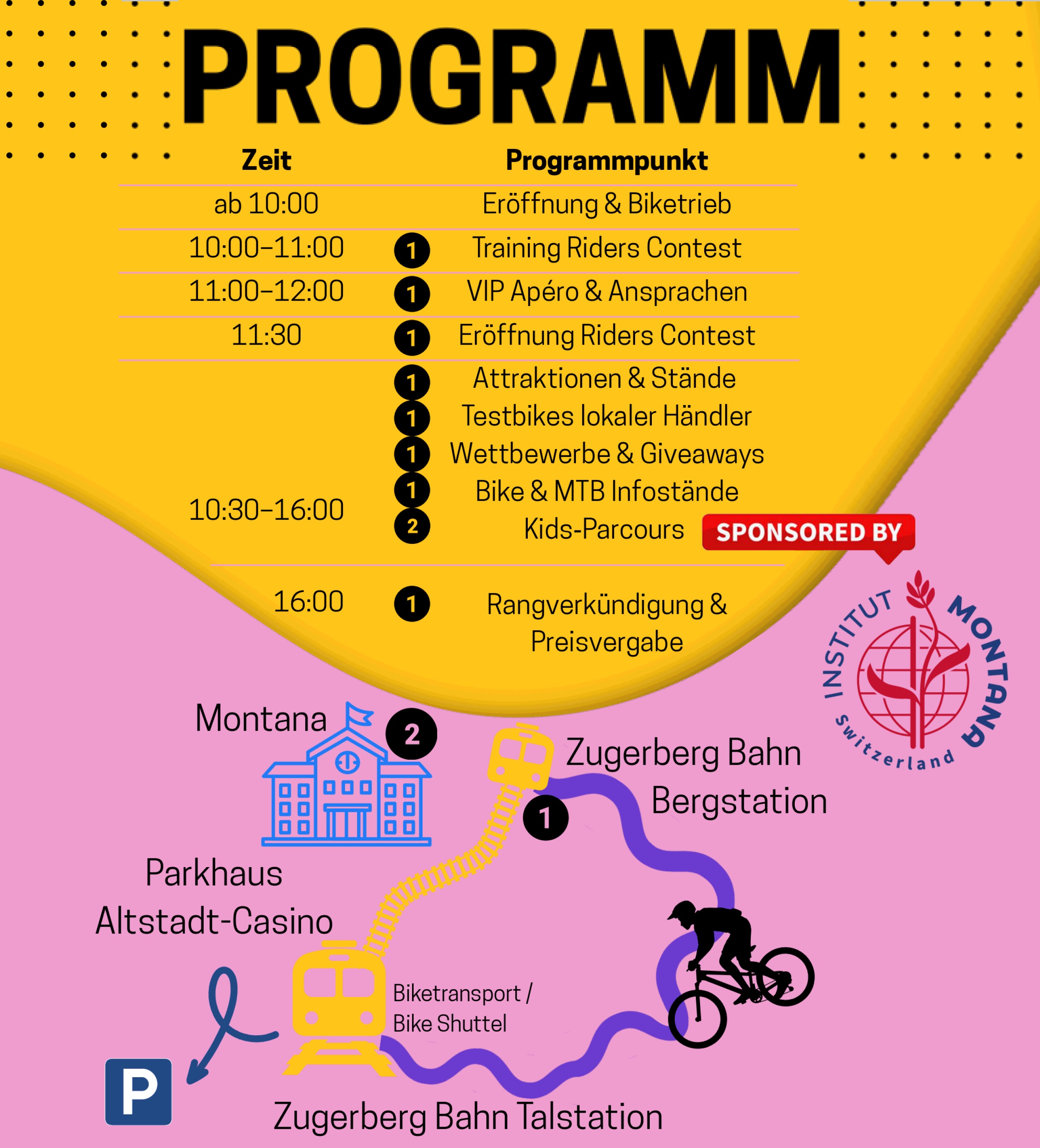 PROGRAMM

| Zeit | | Programmpunkt |
|---|---|---|
| ab 10:00 | | Eröffnung & Biketrieb |
| 10:00–11:00 | 1 | Training Riders Contest |
| 11:00–12:00 | 1 | VIP Apéro & Ansprachen |
| 11:30 | 1 | Eröffnung Riders Contest |
| 10:30–16:00 | 1 | Attraktionen & Stände |
| | 1 | Testbikes lokaler Händler |
| | 1 | Wettbewerbe & Giveaways |
| | 1 | Bike & MTB Infostände |
| | 2 | Kids-Parcours |
| 16:00 | 1 | Rangverkündigung & Preisvergabe |

SPONSORED BY

INSTITUT MONTANA
Switzerland

Montana
2

Zugerberg Bahn Bergstation
1

Parkhaus Altstadt-Casino

Biketransport / Bike Shuttel

P

Zugerberg Bahn Talstation